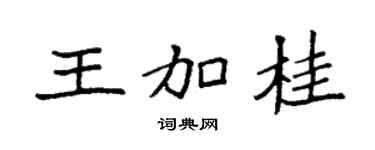 王加桂

词典网